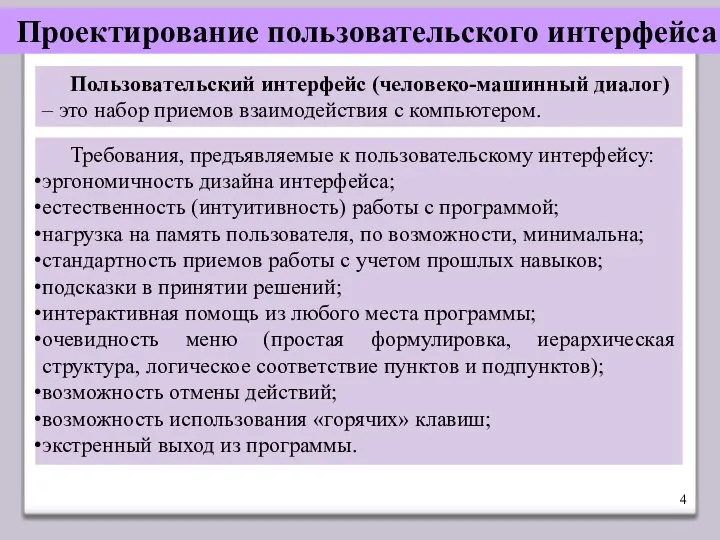 Проектирование пользовательского интерфейса

Пользовательский интерфейс (человеко-машинный диалог) – это набор приемов взаимодействия с компьютером.

Требования, предъявляемые к пользовательскому интерфейсу:
•эргономичность дизайна интерфейса;
•естественность (интуитивность) работы с программой;
•нагрузка на память пользователя, по возможности, минимальна;
•стандартность приемов работы с учетом прошлых навыков;
•подсказки в принятии решений;
•интерактивная помощь из любого места программы;
•очевидность меню (простая формулировка, иерархическая структура, логическое соответствие пунктов и подпунктов);
•возможность отмены действий;
•возможность использования «горячих» клавиш;
•экстренный выход из программы.

4